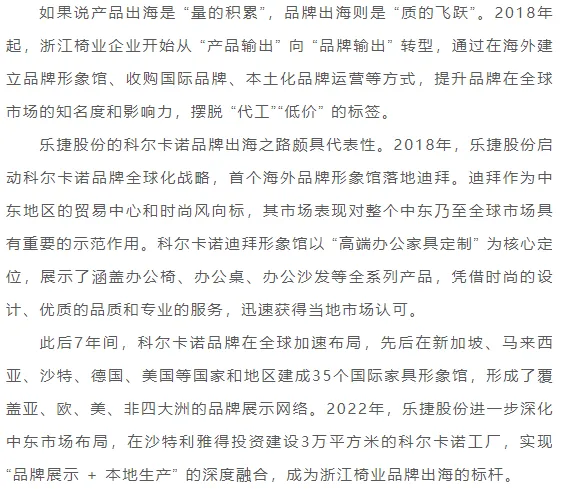 如果说产品出海是“量的积累”，品牌出海则是“质的飞跃”。2018年起，浙江椅业企业开始从“产品输出”向“品牌输出”转型，通过在海外建立品牌形象馆、收购国际品牌、本土化品牌运营等方式，提升品牌在全球市场的知名度和影响力，摆脱“代工”“低价”的标签。

乐捷股份的科尔卡诺品牌出海之路颇具代表性。2018年，乐捷股份启动科尔卡诺品牌全球化战略，首个海外品牌形象馆落地迪拜。迪拜作为中东地区的贸易中心和时尚风向标，其市场表现对整个中东乃至全球市场具有重要的示范作用。科尔卡诺迪拜形象馆以“高端办公家具定制”为核心定位，展示了涵盖办公椅、办公桌、办公沙发等全系列产品，凭借时尚的设计、优质的品质和专业的服务，迅速获得当地市场认可。

此后7年间，科尔卡诺品牌在全球加速布局，先后在新加坡、马来西亚、沙特、德国、美国等国家和地区建成35个国际家具形象馆，形成了覆盖亚、欧、美、非四大洲的品牌展示网络。2022年，乐捷股份进一步深化中东市场布局，在沙特利雅得投资建设3万平方米的科尔卡诺工厂，实现“品牌展示 + 本地生产”的深度融合，成为浙江椅业品牌出海的标杆。